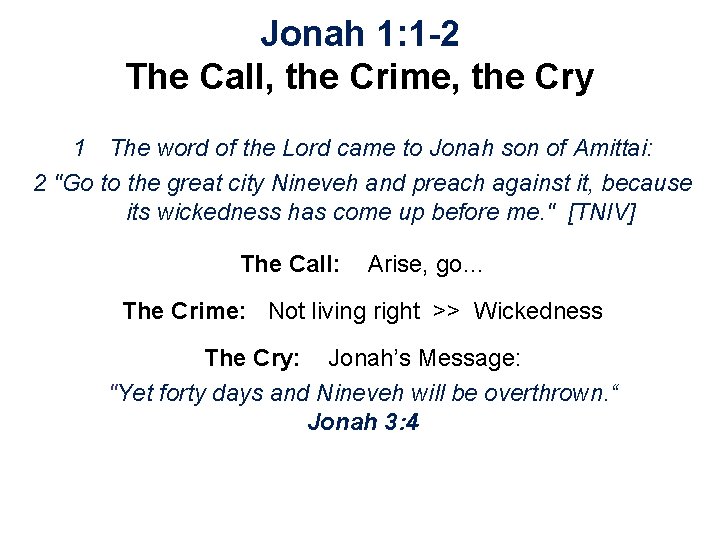 Jonah 1:1-2
The Call, the Crime, the Cry

1 The word of the Lord came to Jonah son of Amittai:

2 "Go to the great city Nineveh and preach against it, because its wickedness has come up before me." [TNIV]

The Call: Arise, go…

The Crime: Not living right >> Wickedness

The Cry: Jonah's Message:

"Yet forty days and Nineveh will be overthrown."
Jonah 3:4